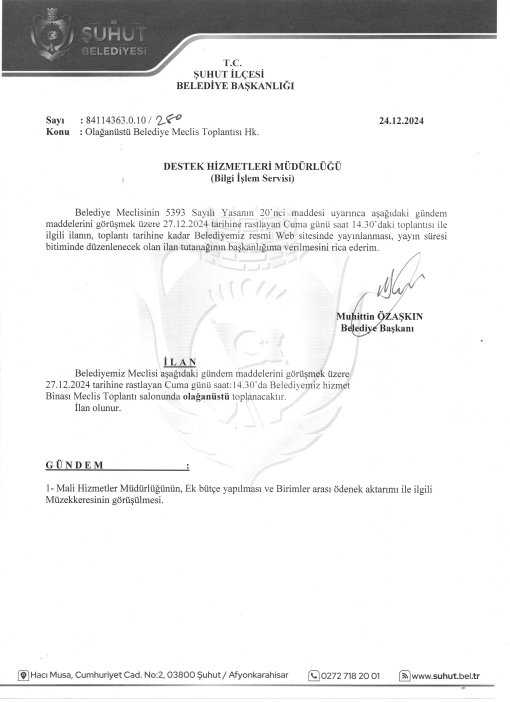 ŞUHUT
BELEDİYESİ

T.C.
ŞUHUT İLÇESİ
BELEDİYE BAŞKANLIĞI

Sayı : 84114363.0.10 / 280
Konu : Olağanüstü Belediye Meclis Toplantısı Hk.

24.12.2024

DESTEK HİZMETLERİ MÜDÜRLÜĞÜ
(Bilgi İşlem Servisi)

Belediye Meclisinin 5393 Sayılı Yasanın 20'nci maddesi uyarınca aşağıdaki gündem maddelerini görüşmek üzere 27.12.2024 tarihine rastlayan Cuma günü saat 14.30'daki toplantısı ile ilgili ilanın, toplantı tarihine kadar Belediyemiz resmi Web sitesinde yayınlanması, yayın süresi bitiminde düzenlenecek olan ilan tutanağının başkanlığıma verilmesini rica ederim.

Muhittin ÖZAŞKIN
Belediye Başkanı

İ L A N

Belediyemiz Meclisi aşağıdaki gündem maddelerini görüşmek üzere 27.12.2024 tarihine rastlayan Cuma günü saat:14.30'da Belediyemiz hizmet Binası Meclis Toplantı salonunda olağanüstü toplanacaktır.
İlan olunur.

G Ü N D E M :

1- Mali Hizmetler Müdürlüğünün, Ek bütçe yapılması ve Birimler arası ödenek aktarımı ile ilgili Müzekkeresinin görüşülmesi.

Hacı Musa, Cumhuriyet Cad. No:2, 03800 Şuhut / Afyonkarahisar 0272 718 20 01 www.suhut.bel.tr